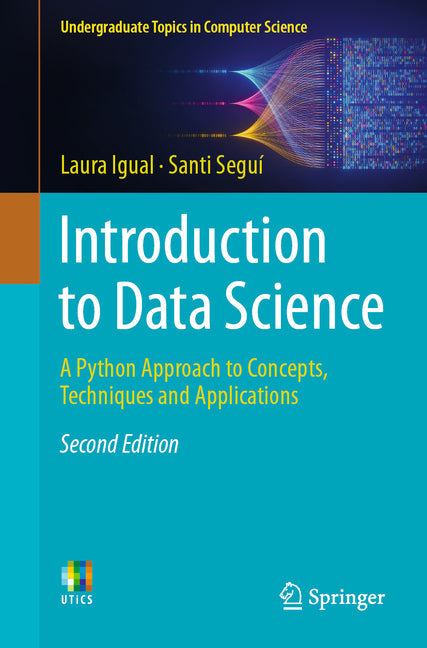 Undergraduate Topics in Computer Science

Laura Igual · Santi Seguí

Introduction to Data Science

A Python Approach to Concepts, Techniques and Applications

Second Edition

UTiCS

Springer